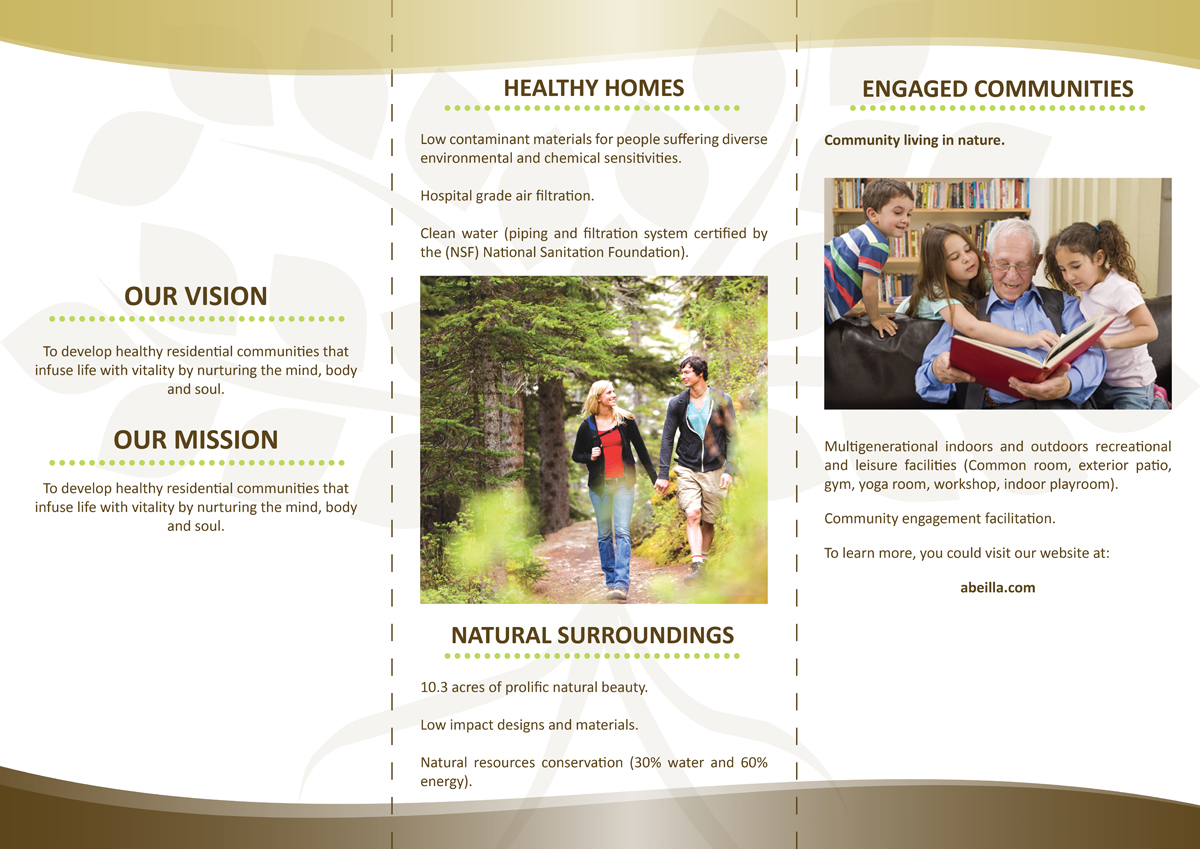 OUR VISION

To develop healthy residential communities that infuse life with vitality by nurturing the mind, body and soul.

OUR MISSION

To develop healthy residential communities that infuse life with vitality by nurturing the mind, body and soul.

HEALTHY HOMES

Low contaminant materials for people suffering diverse environmental and chemical sensitivities.

Hospital grade air filtration.

Clean water (piping and filtration system certified by the (NSF) National Sanitation Foundation).

NATURAL SURROUNDINGS

10.3 acres of prolific natural beauty.

Low impact designs and materials.

Natural resources conservation (30% water and 60% energy).

ENGAGED COMMUNITIES

Community living in nature.

Multigenerational indoors and outdoors recreational and leisure facilities (Common room, exterior patio, gym, yoga room, workshop, indoor playroom).

Community engagement facilitation.

To learn more, you could visit our website at:

abeilla.com